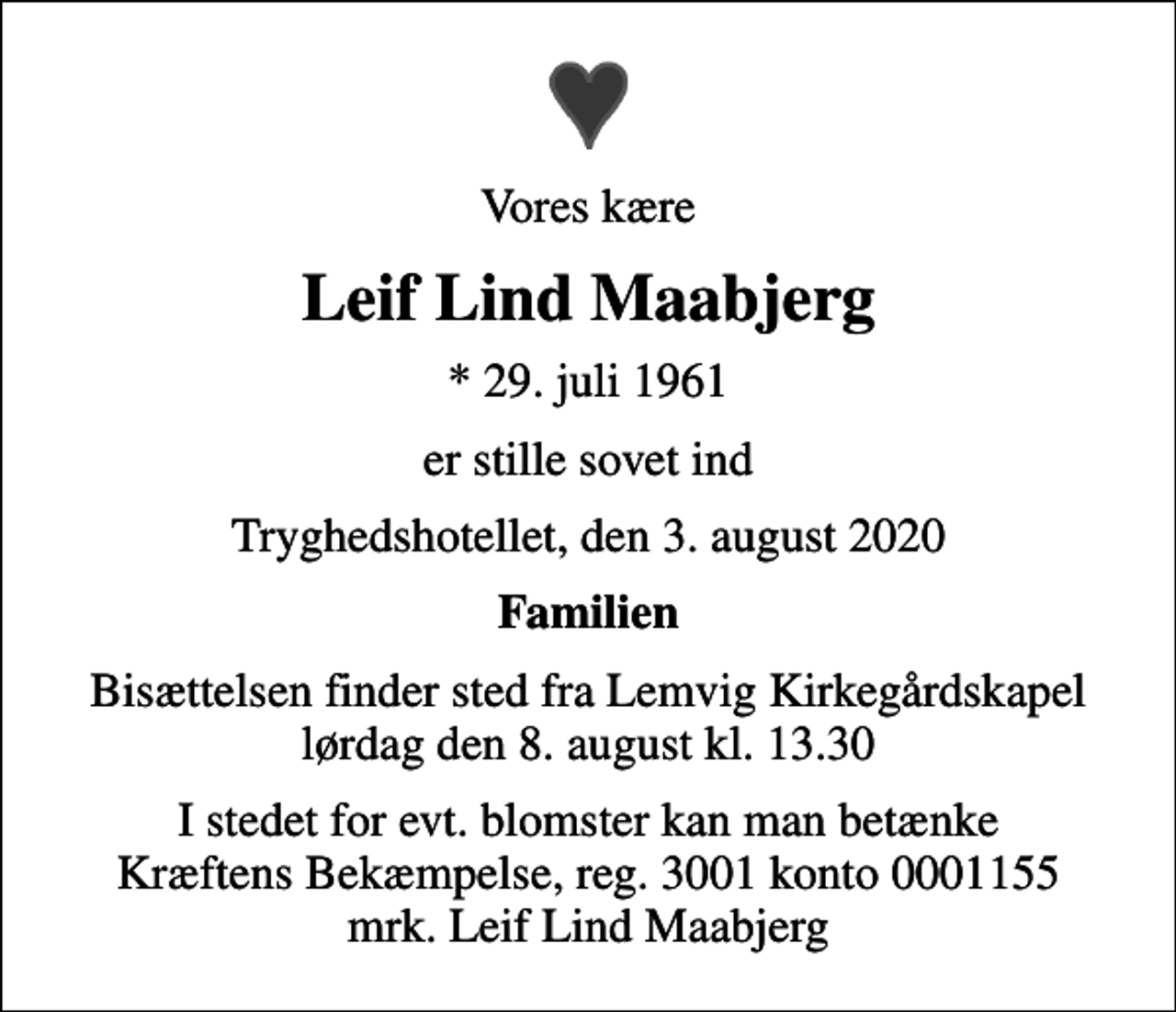 Vores kære

Leif Lind Maabjerg

* 29. juli 1961

er stille sovet ind

Tryghedshotellet, den 3. august 2020

Familien

Bisættelsen finder sted fra Lemvig Kirkegårdskapel lørdag den 8. august kl. 13.30

I stedet for evt. blomster kan man betænke Kræftens Bekæmpelse, reg. 3001 konto 0001155 mrk. Leif Lind Maabjerg